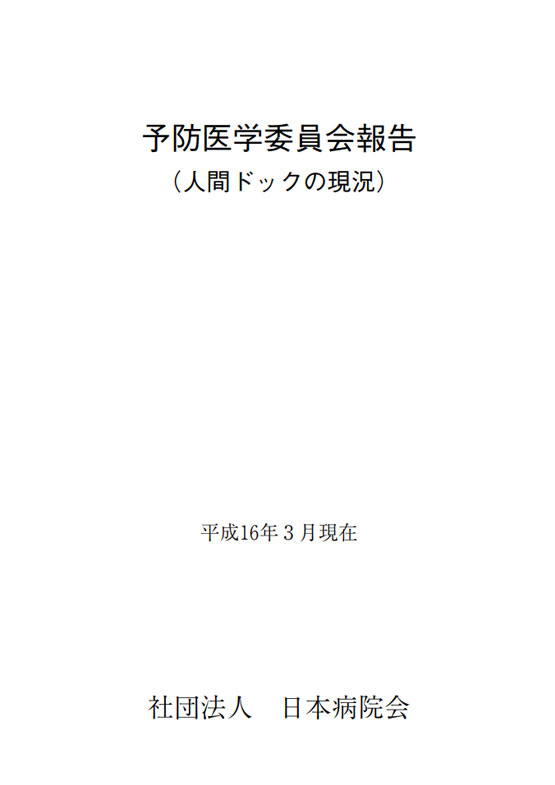 予防医学委員会報告
（人間ドックの現況）

平成16年３月現在

社団法人　日本病院会